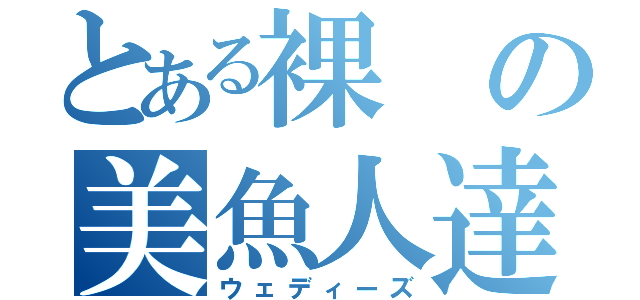 とある裸の美魚人達
ウェディーズ